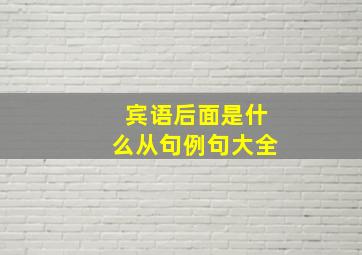 宾语后面是什么从句例句大全